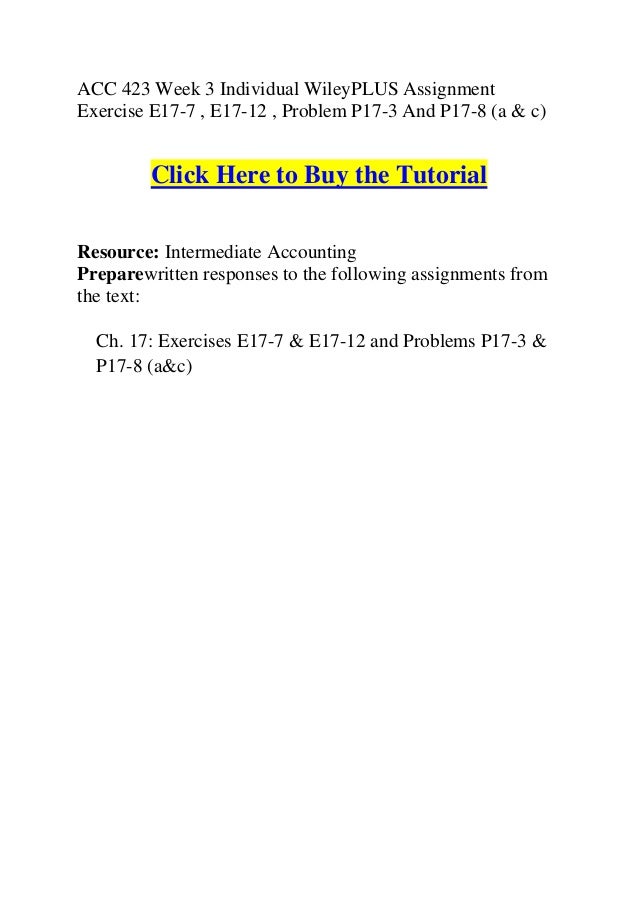 ACC 423 Week 3 Individual WileyPLUS Assignment Exercise E17-7 , E17-12 , Problem P17-3 And P17-8 (a & c)

Click Here to Buy the Tutorial

Resource: Intermediate Accounting
Preparewritten responses to the following assignments from the text:

Ch. 17: Exercises E17-7 & E17-12 and Problems P17-3 & P17-8 (a&c)